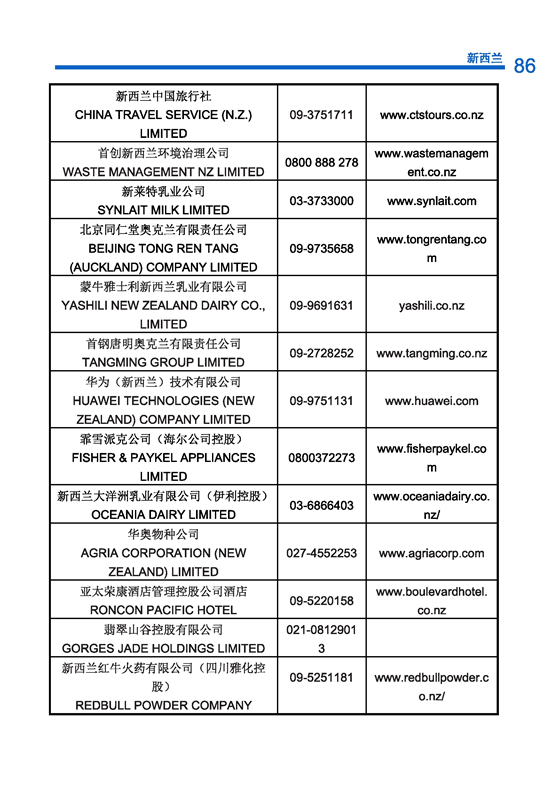 新西兰 86

| | | |
|---|---|---|
| 新西兰中国旅行社 CHINA TRAVEL SERVICE (N.Z.) LIMITED | 09-3751711 | www.ctstours.co.nz |
| 首创新西兰环境治理公司 WASTE MANAGEMENT NZ LIMITED | 0800 888 278 | www.wastemanagement.co.nz |
| 新莱特乳业公司 SYNLAIT MILK LIMITED | 03-3733000 | www.synlait.com |
| 北京同仁堂奥克兰有限责任公司 BEIJING TONG REN TANG (AUCKLAND) COMPANY LIMITED | 09-9735658 | www.tongrentang.com |
| 蒙牛雅士利新西兰乳业有限公司 YASHILI NEW ZEALAND DAIRY CO., LIMITED | 09-9691631 | yashili.co.nz |
| 首钢唐明奥克兰有限责任公司 TANGMING GROUP LIMITED | 09-2728252 | www.tangming.co.nz |
| 华为（新西兰）技术有限公司 HUAWEI TECHNOLOGIES (NEW ZEALAND) COMPANY LIMITED | 09-9751131 | www.huawei.com |
| 斐雪派克公司（海尔公司控股） FISHER & PAYKEL APPLIANCES LIMITED | 0800372273 | www.fisherpaykel.com |
| 新西兰大洋洲乳业有限公司（伊利控股） OCEANIA DAIRY LIMITED | 03-6866403 | www.oceaniadairy.co.nz/ |
| 华奥物种公司 AGRIA CORPORATION (NEW ZEALAND) LIMITED | 027-4552253 | www.agriacorp.com |
| 亚太荣康酒店管理控股公司酒店 RONCON PACIFIC HOTEL | 09-5220158 | www.boulevardhotel.co.nz |
| 翡翠山谷控股有限公司 GORGES JADE HOLDINGS LIMITED | 021-08129013 | |
| 新西兰红牛火药有限公司（四川雅化控股） REDBULL POWDER COMPANY | 09-5251181 | www.redbullpowder.co.nz/ |